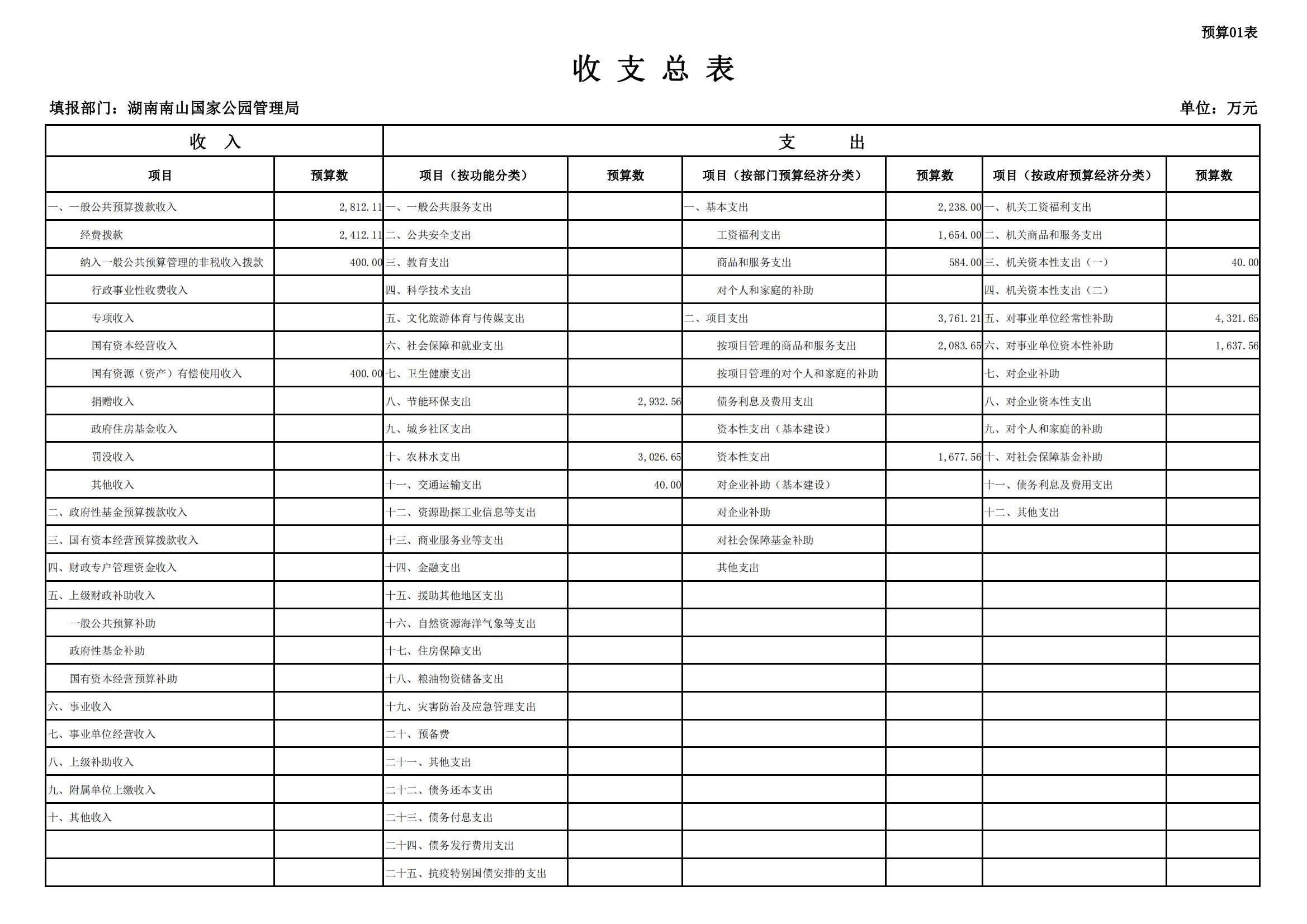 预算01表

收 支 总 表

填报部门：湖南南山国家公园管理局

单位：万元

| 收 入 | | 支 出 | | | | | |
|---|---|---|---|---|---|---|---|
| 项目 | 预算数 | 项目（按功能分类） | 预算数 | 项目（按部门预算经济分类） | 预算数 | 项目（按政府预算经济分类） | 预算数 |
| 一、一般公共预算拨款收入 | 2,812.11 | 一、一般公共服务支出 | | 一、基本支出 | 2,238.00 | 一、机关工资福利支出 | |
| 经费拨款 | 2,412.11 | 二、公共安全支出 | | 工资福利支出 | 1,654.00 | 二、机关商品和服务支出 | |
| 纳入一般公共预算管理的非税收入拨款 | 400.00 | 三、教育支出 | | 商品和服务支出 | 584.00 | 三、机关资本性支出（一） | 40.00 |
| 行政事业性收费收入 | | 四、科学技术支出 | | 对个人和家庭的补助 | | 四、机关资本性支出（二） | |
| 专项收入 | | 五、文化旅游体育与传媒支出 | | 二、项目支出 | 3,761.21 | 五、对事业单位经常性补助 | 4,321.65 |
| 国有资本经营收入 | | 六、社会保障和就业支出 | | 按项目管理的商品和服务支出 | 2,083.65 | 六、对事业单位资本性补助 | 1,637.56 |
| 国有资源（资产）有偿使用收入 | 400.00 | 七、卫生健康支出 | | 按项目管理的对个人和家庭的补助 | | 七、对企业补助 | |
| 捐赠收入 | | 八、节能环保支出 | 2,932.56 | 债务利息及费用支出 | | 八、对企业资本性支出 | |
| 政府住房基金收入 | | 九、城乡社区支出 | | 资本性支出（基本建设） | | 九、对个人和家庭的补助 | |
| 罚没收入 | | 十、农林水支出 | 3,026.65 | 资本性支出 | 1,677.56 | 十、对社会保障基金补助 | |
| 其他收入 | | 十一、交通运输支出 | 40.00 | 对企业补助（基本建设） | | 十一、债务利息及费用支出 | |
| 二、政府性基金预算拨款收入 | | 十二、资源勘探工业信息等支出 | | 对企业补助 | | 十二、其他支出 | |
| 三、国有资本经营预算拨款收入 | | 十三、商业服务业等支出 | | 对社会保障基金补助 | | | |
| 四、财政专户管理资金收入 | | 十四、金融支出 | | 其他支出 | | | |
| 五、上级财政补助收入 | | 十五、援助其他地区支出 | | | | | |
| 一般公共预算补助 | | 十六、自然资源海洋气象等支出 | | | | | |
| 政府性基金补助 | | 十七、住房保障支出 | | | | | |
| 国有资本经营预算补助 | | 十八、粮油物资储备支出 | | | | | |
| 六、事业收入 | | 十九、灾害防治及应急管理支出 | | | | | |
| 七、事业单位经营收入 | | 二十、预备费 | | | | | |
| 八、上级补助收入 | | 二十一、其他支出 | | | | | |
| 九、附属单位上缴收入 | | 二十二、债务还本支出 | | | | | |
| 十、其他收入 | | 二十三、债务付息支出 | | | | | |
| | | 二十四、债务发行费用支出 | | | | | |
| | | 二十五、抗疫特别国债安排的支出 | | | | | |